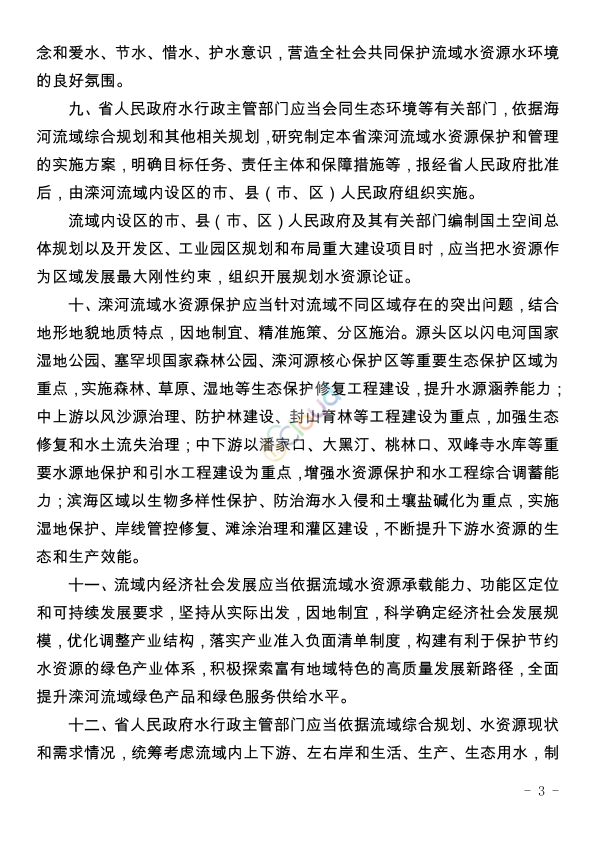 念和爱水、节水、惜水、护水意识，营造全社会共同保护流域水资源水环境的良好氛围。

九、省人民政府水行政主管部门应当会同生态环境等有关部门，依据海河流域综合规划和其他相关规划，研究制定本省滦河流域水资源保护和管理的实施方案，明确目标任务、责任主体和保障措施等，报经省人民政府批准后，由滦河流域内设区的市、县（市、区）人民政府组织实施。

流域内设区的市、县（市、区）人民政府及其有关部门编制国土空间总体规划以及开发区、工业园区规划和布局重大建设项目时，应当把水资源作为区域发展最大刚性约束，组织开展规划水资源论证。

十、滦河流域水资源保护应当针对流域不同区域存在的突出问题，结合地形地貌地质特点，因地制宜、精准施策、分区施治。源头区以闪电河国家湿地公园、塞罕坝国家森林公园、滦河源核心保护区等重要生态保护区域为重点，实施森林、草原、湿地等生态保护修复工程建设，提升水源涵养能力；中上游以风沙源治理、防护林建设、封山育林等工程建设为重点，加强生态修复和水土流失治理；中下游以潘家口、大黑汀、桃林口、双峰寺水库等重要水源地保护和引水工程建设为重点，增强水资源保护和水工程综合调蓄能力；滨海区域以生物多样性保护、防治海水入侵和土壤盐碱化为重点，实施湿地保护、岸线管控修复、滩涂治理和灌区建设，不断提升下游水资源的生态和生产效能。

十一、流域内经济社会发展应当依据流域水资源承载能力、功能区定位和可持续发展要求，坚持从实际出发，因地制宜，科学确定经济社会发展规模，优化调整产业结构，落实产业准入负面清单制度，构建有利于保护节约水资源的绿色产业体系，积极探索富有地域特色的高质量发展新路径，全面提升滦河流域绿色产品和绿色服务供给水平。

十二、省人民政府水行政主管部门应当依据流域综合规划、水资源现状和需求情况，统筹考虑流域内上下游、左右岸和生活、生产、生态用水，制

- 3 -